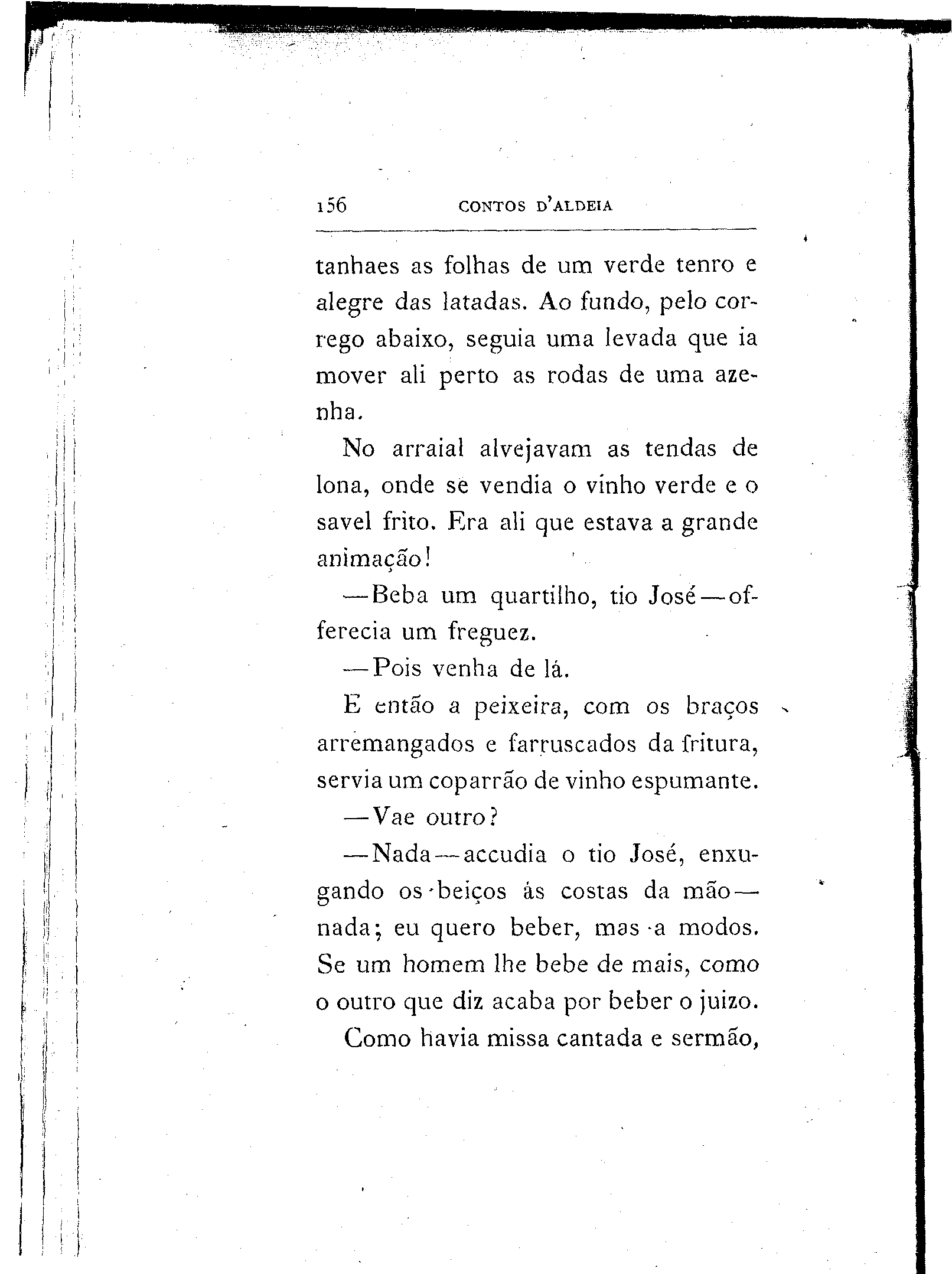 156 CONTOS D'ALDEIA

tanhaes as folhas de um verde tenro e alegre das latadas. Ao fundo, pelo corrego abaixo, seguia uma levada que ia mover ali perto as rodas de uma azenha.

No arraial alvejavam as tendas de lona, onde se vendia o vinho verde e o savel frito. Era ali que estava a grande animação!

—Beba um quartilho, tio José—offerecia um freguez.

—Pois venha de lá.

E então a peixeira, com os braços arremangados e farruscados da fritura, servia um coparrão de vinho espumante.

—Vae outro?

—Nada—accudia o tio José, enxugando os beiços ás costas da mão—nada; eu quero beber, mas a modos. Se um homem lhe bebe de mais, como o outro que diz acaba por beber o juizo.

Como havia missa cantada e sermão,